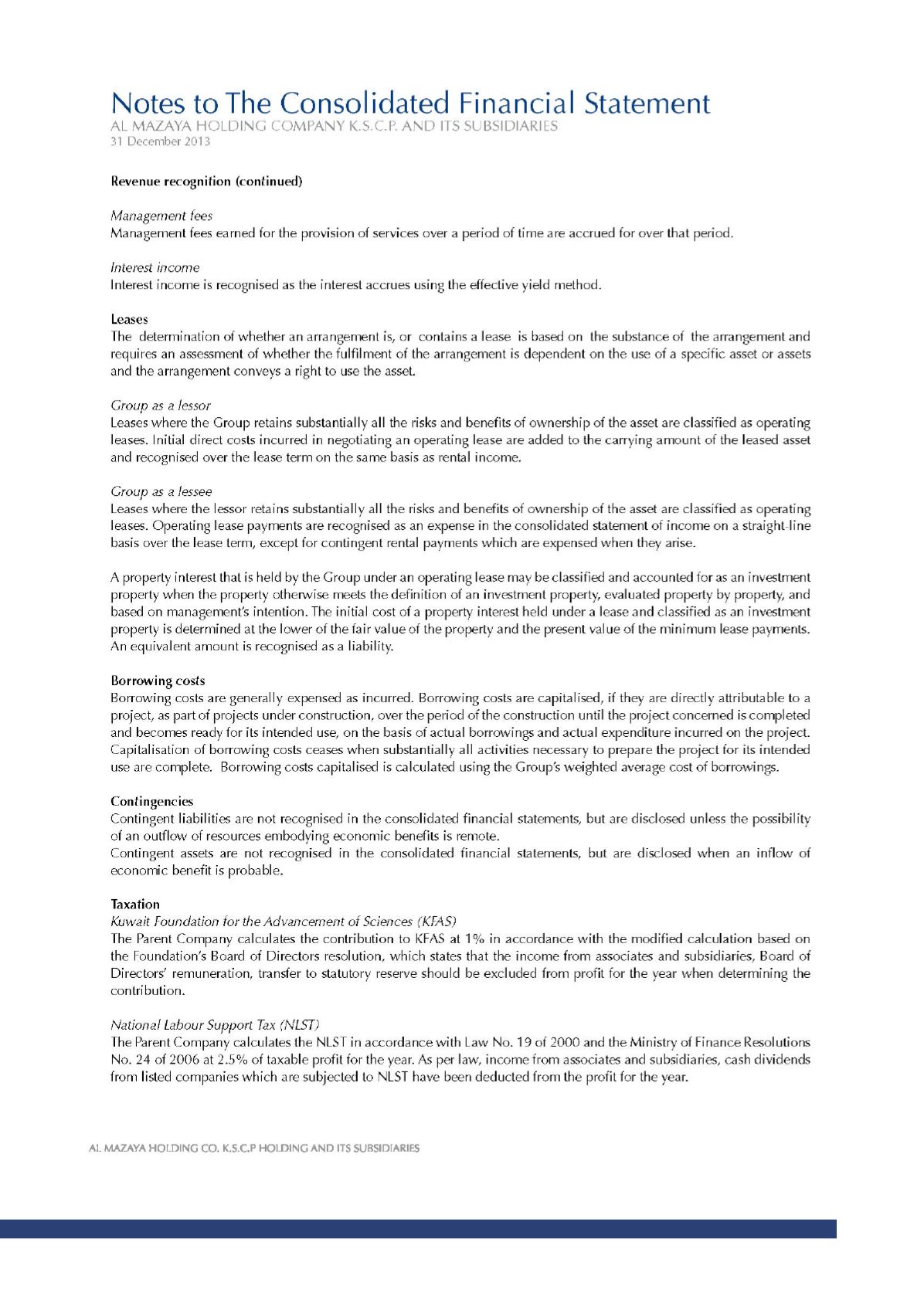 Notes to The Consolidated Financial Statement
AL MAZAYA HOLDING COMPANY K.S.C.P. AND ITS SUBSIDIARIES
31 December 2013

Revenue recognition (continued)

Management fees
Management fees earned for the provision of services over a period of time are accrued for over that period.

Interest income
Interest income is recognised as the interest accrues using the effective yield method.

Leases
The determination of whether an arrangement is, or contains a lease is based on the substance of the arrangement and requires an assessment of whether the fulfilment of the arrangement is dependent on the use of a specific asset or assets and the arrangement conveys a right to use the asset.

Group as a lessor
Leases where the Group retains substantially all the risks and benefits of ownership of the asset are classified as operating leases. Initial direct costs incurred in negotiating an operating lease are added to the carrying amount of the leased asset and recognised over the lease term on the same basis as rental income.

Group as a lessee
Leases where the lessor retains substantially all the risks and benefits of ownership of the asset are classified as operating leases. Operating lease payments are recognised as an expense in the consolidated statement of income on a straight-line basis over the lease term, except for contingent rental payments which are expensed when they arise.

A property interest that is held by the Group under an operating lease may be classified and accounted for as an investment property when the property otherwise meets the definition of an investment property, evaluated property by property, and based on management's intention. The initial cost of a property interest held under a lease and classified as an investment property is determined at the lower of the fair value of the property and the present value of the minimum lease payments. An equivalent amount is recognised as a liability.

Borrowing costs
Borrowing costs are generally expensed as incurred. Borrowing costs are capitalised, if they are directly attributable to a project, as part of projects under construction, over the period of the construction until the project concerned is completed and becomes ready for its intended use, on the basis of actual borrowings and actual expenditure incurred on the project. Capitalisation of borrowing costs ceases when substantially all activities necessary to prepare the project for its intended use are complete. Borrowing costs capitalised is calculated using the Group's weighted average cost of borrowings.

Contingencies
Contingent liabilities are not recognised in the consolidated financial statements, but are disclosed unless the possibility of an outflow of resources embodying economic benefits is remote.
Contingent assets are not recognised in the consolidated financial statements, but are disclosed when an inflow of economic benefit is probable.

Taxation
Kuwait Foundation for the Advancement of Sciences (KFAS)
The Parent Company calculates the contribution to KFAS at 1% in accordance with the modified calculation based on the Foundation's Board of Directors resolution, which states that the income from associates and subsidiaries, Board of Directors' remuneration, transfer to statutory reserve should be excluded from profit for the year when determining the contribution.

National Labour Support Tax (NLST)
The Parent Company calculates the NLST in accordance with Law No. 19 of 2000 and the Ministry of Finance Resolutions No. 24 of 2006 at 2.5% of taxable profit for the year. As per law, income from associates and subsidiaries, cash dividends from listed companies which are subjected to NLST have been deducted from the profit for the year.

AL MAZAYA HOLDING CO. K.S.C.P HOLDING AND ITS SUBSIDIARIES